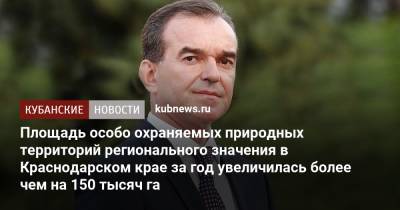 КУБАНСКИЕ НОВОСТИ kubnews.ru

Площадь особо охраняемых природных территорий регионального значения в Краснодарском крае за год увеличилась более чем на 150 тысяч га